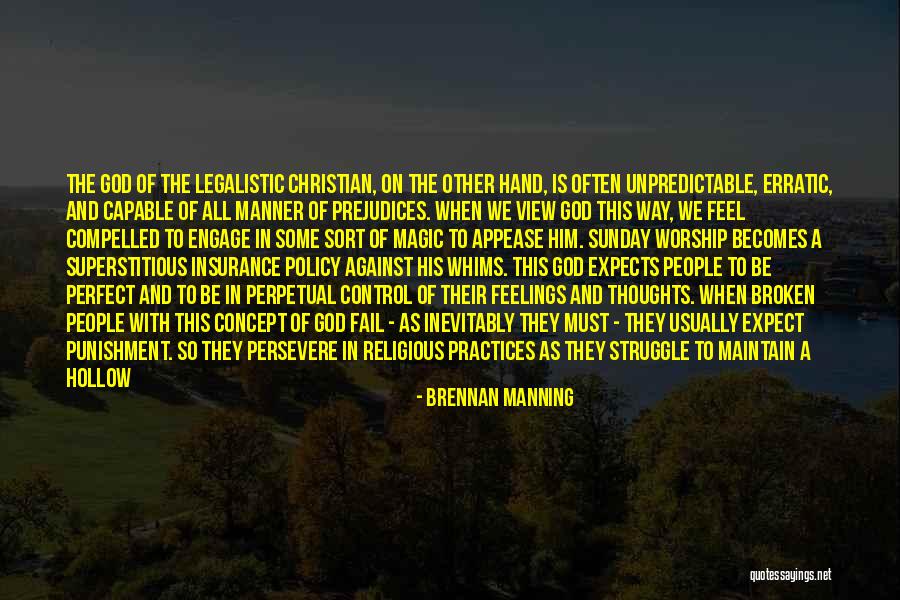 THE GOD OF THE LEGALISTIC CHRISTIAN, ON THE OTHER HAND, IS OFTEN UNPREDICTABLE, ERRATIC, AND CAPABLE OF ALL MANNER OF PREJUDICES. WHEN WE VIEW GOD THIS WAY, WE FEEL COMPELLED TO ENGAGE IN SOME SORT OF MAGIC TO APPEASE HIM. SUNDAY WORSHIP BECOMES A SUPERSTITIOUS INSURANCE POLICY AGAINST HIS WHIMS. THIS GOD EXPECTS PEOPLE TO BE PERFECT AND TO BE IN PERPETUAL CONTROL OF THEIR FEELINGS AND THOUGHTS. WHEN BROKEN PEOPLE WITH THIS CONCEPT OF GOD FAIL - AS INEVITABLY THEY MUST - THEY USUALLY EXPECT PUNISHMENT. SO THEY PERSEVERE IN RELIGIOUS PRACTICES AS THEY STRUGGLE TO MAINTAIN A HOLLOW

- BRENNAN MANNING

quotessayings.net